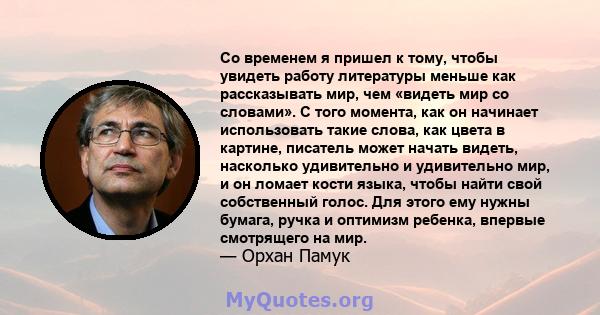 Со временем я пришел к тому, чтобы увидеть работу литературы меньше как рассказывать мир, чем «видеть мир со словами». С того момента, как он начинает использовать такие слова, как цвета в картине, писатель может начать видеть, насколько удивительно и удивительно мир, и он ломает кости языка, чтобы найти свой собственный голос. Для этого ему нужны бумага, ручка и оптимизм ребенка, впервые смотрящего на мир.
— Орхан Памук

MyQuotes.org